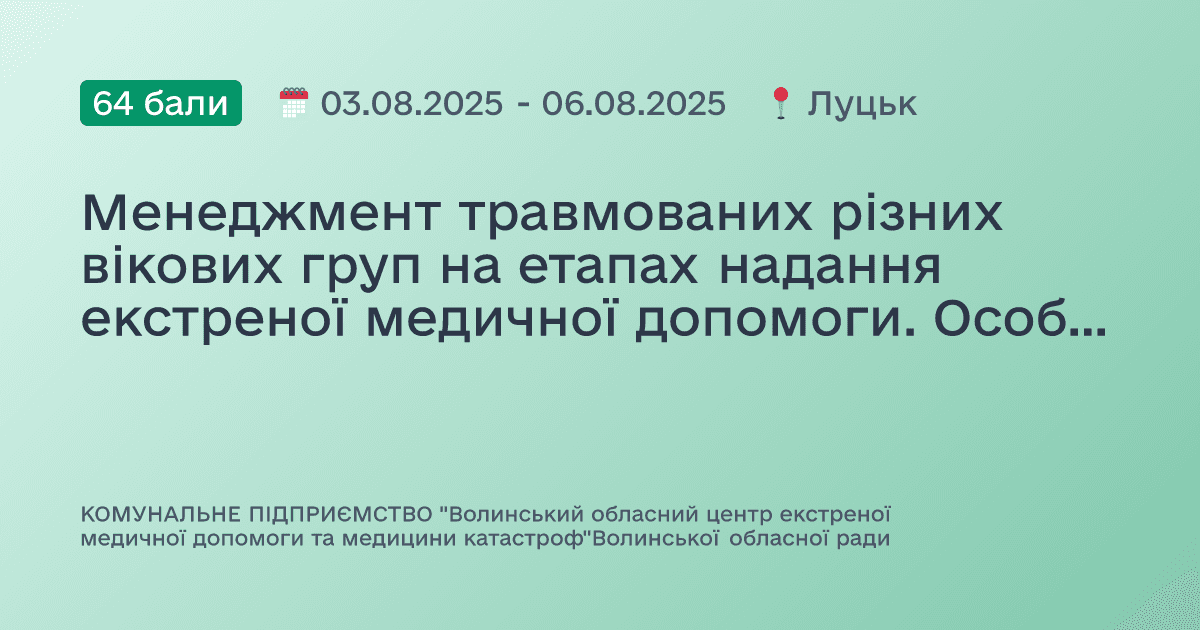 64 бали 03.08.2025 - 06.08.2025 Луцьк

Менеджмент травмованих різних вікових груп на етапах надання екстреної медичної допомоги. Особ...

КОМУНАЛЬНЕ ПІДПРИЄМСТВО "Волинський обласний центр екстреної медичної допомоги та медицини катастроф"Волинської обласної ради